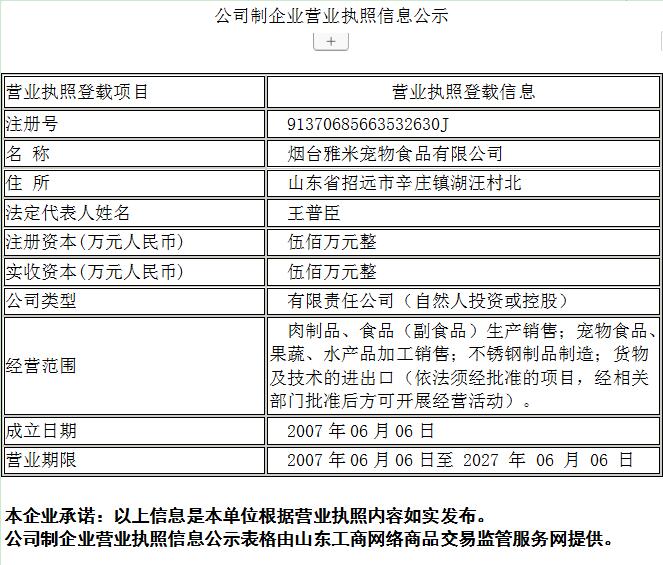 公司制企业营业执照信息公示

+

| 营业执照登载项目 | 营业执照登载信息 |
|---|---|
| 注册号 | 91370685663532630J |
| 名 称 | 烟台雅米宠物食品有限公司 |
| 住 所 | 山东省招远市辛庄镇湖汪村北 |
| 法定代表人姓名 | 王普臣 |
| 注册资本(万元人民币) | 伍佰万元整 |
| 实收资本(万元人民币) | 伍佰万元整 |
| 公司类型 | 有限责任公司（自然人投资或控股） |
| 经营范围 | 肉制品、食品（副食品）生产销售；宠物食品、果蔬、水产品加工销售；不锈钢制品制造；货物及技术的进出口（依法须经批准的项目，经相关部门批准后方可开展经营活动）。 |
| 成立日期 | 2007 年 06 月 06 日 |
| 营业期限 | 2007 年 06 月 06 日至 2027 年 06 月 06 日 |

本企业承诺：以上信息是本单位根据营业执照内容如实发布。
公司制企业营业执照信息公示表格由山东工商网络商品交易监管服务网提供。